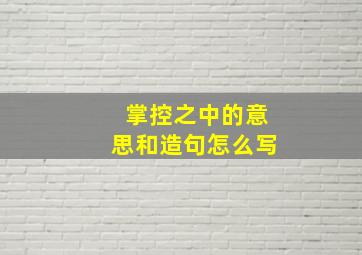 掌控之中的意思和造句怎么写